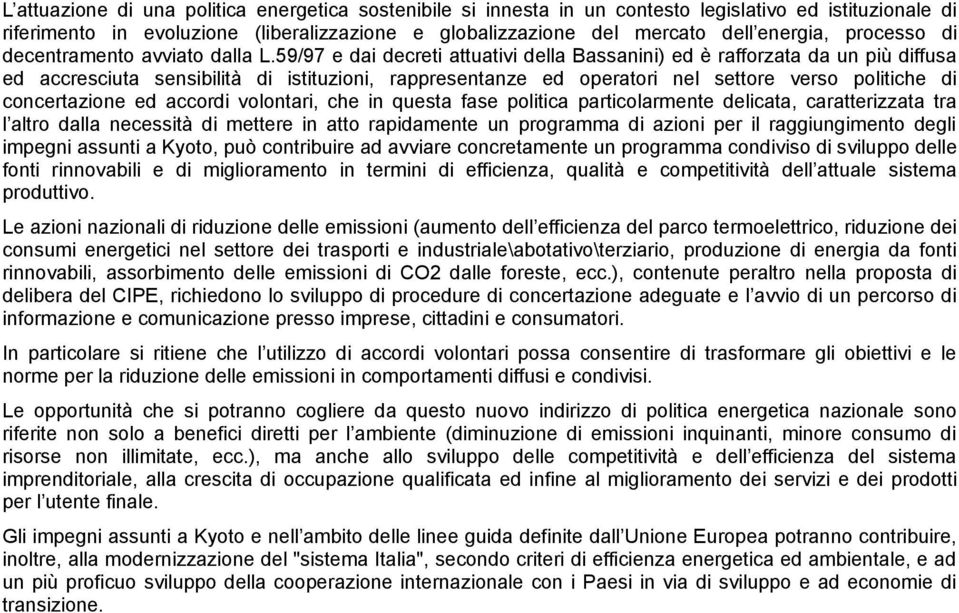 L'attuazione di una politica energetica sostenibile si innesta in un contesto legislativo ed istituzionale di riferimento in evoluzione (liberalizzazione e globalizzazione del mercato dell'energia, processo di decentramento avviato dalla L.59/97 e dai decreti attuativi della Bassanini) ed è rafforzata da un più diffusa ed accresciuta sensibilità di istituzioni, rappresentanze ed operatori nel settore verso politiche di concertazione ed accordi volontari, che in questa fase politica particolarmente delicata, caratterizzata tra l'altro dalla necessità di mettere in atto rapidamente un programma di azioni per il raggiungimento degli impegni assunti a Kyoto, può contribuire ad avviare concretamente un programma condiviso di sviluppo delle fonti rinnovabili e di miglioramento in termini di efficienza, qualità e competitività dell'attuale sistema produttivo.

Le azioni nazionali di riduzione delle emissioni (aumento dell'efficienza del parco termoelettrico, riduzione dei consumi energetici nel settore dei trasporti e industriale\abotativo\terziario, produzione di energia da fonti rinnovabili, assorbimento delle emissioni di CO2 dalle foreste, ecc.), contenute peraltro nella proposta di delibera del CIPE, richiedono lo sviluppo di procedure di concertazione adeguate e l'avvio di un percorso di informazione e comunicazione presso imprese, cittadini e consumatori.

In particolare si ritiene che l'utilizzo di accordi volontari possa consentire di trasformare gli obiettivi e le norme per la riduzione delle emissioni in comportamenti diffusi e condivisi.

Le opportunità che si potranno cogliere da questo nuovo indirizzo di politica energetica nazionale sono riferite non solo a benefici diretti per l'ambiente (diminuzione di emissioni inquinanti, minore consumo di risorse non illimitate, ecc.), ma anche allo sviluppo delle competitività e dell'efficienza del sistema imprenditoriale, alla crescita di occupazione qualificata ed infine al miglioramento dei servizi e dei prodotti per l'utente finale.

Gli impegni assunti a Kyoto e nell'ambito delle linee guida definite dall'Unione Europea potranno contribuire, inoltre, alla modernizzazione del "sistema Italia", secondo criteri di efficienza energetica ed ambientale, e ad un più proficuo sviluppo della cooperazione internazionale con i Paesi in via di sviluppo e ad economie di transizione.